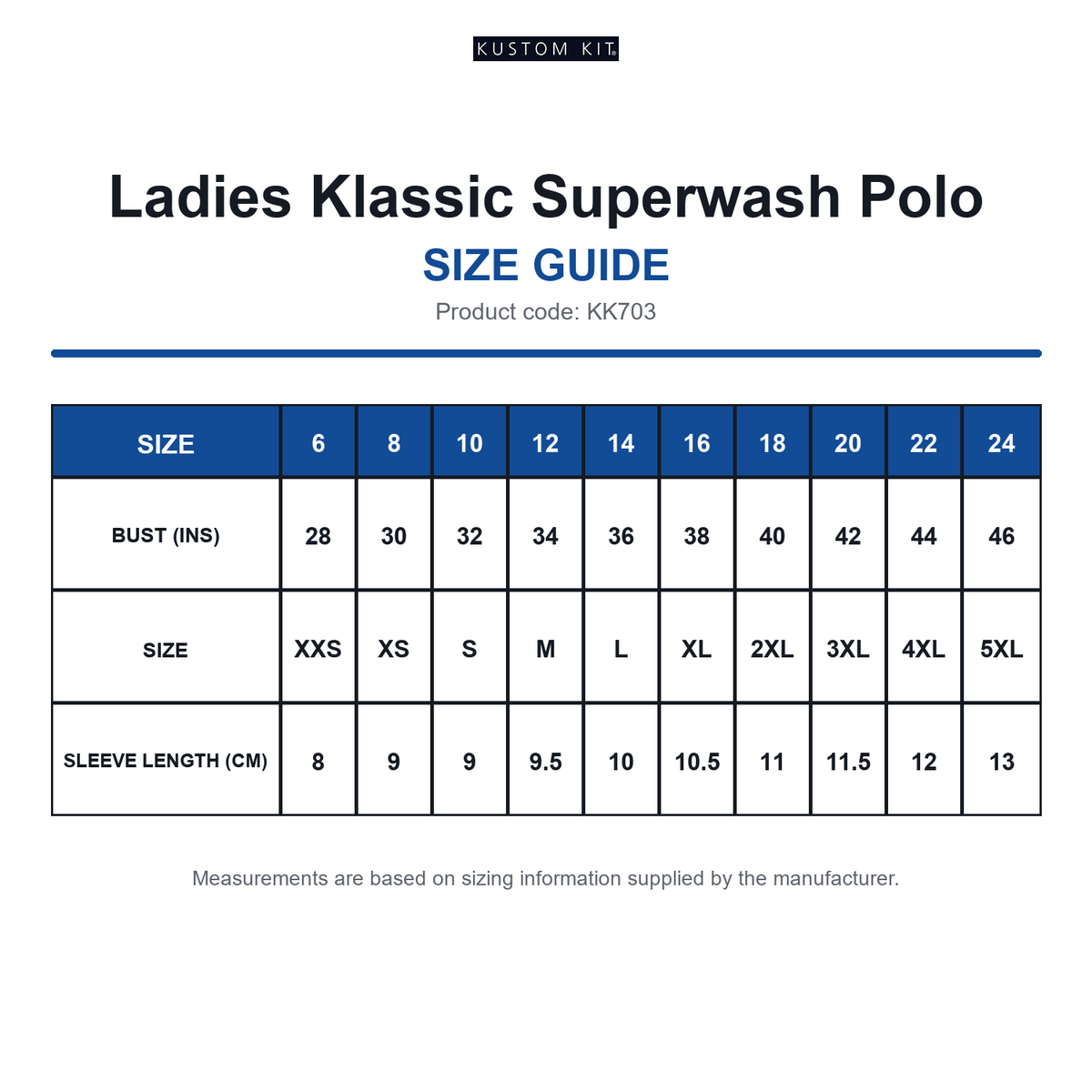 KUSTOM KIT®

Ladies Klassic Superwash Polo
SIZE GUIDE
Product code: KK703

| SIZE | 6 | 8 | 10 | 12 | 14 | 16 | 18 | 20 | 22 | 24 |
|---|---|---|---|---|---|---|---|---|---|---|
| BUST (INS) | 28 | 30 | 32 | 34 | 36 | 38 | 40 | 42 | 44 | 46 |
| SIZE | XXS | XS | S | M | L | XL | 2XL | 3XL | 4XL | 5XL |
| SLEEVE LENGTH (CM) | 8 | 9 | 9 | 9.5 | 10 | 10.5 | 11 | 11.5 | 12 | 13 |

Measurements are based on sizing information supplied by the manufacturer.